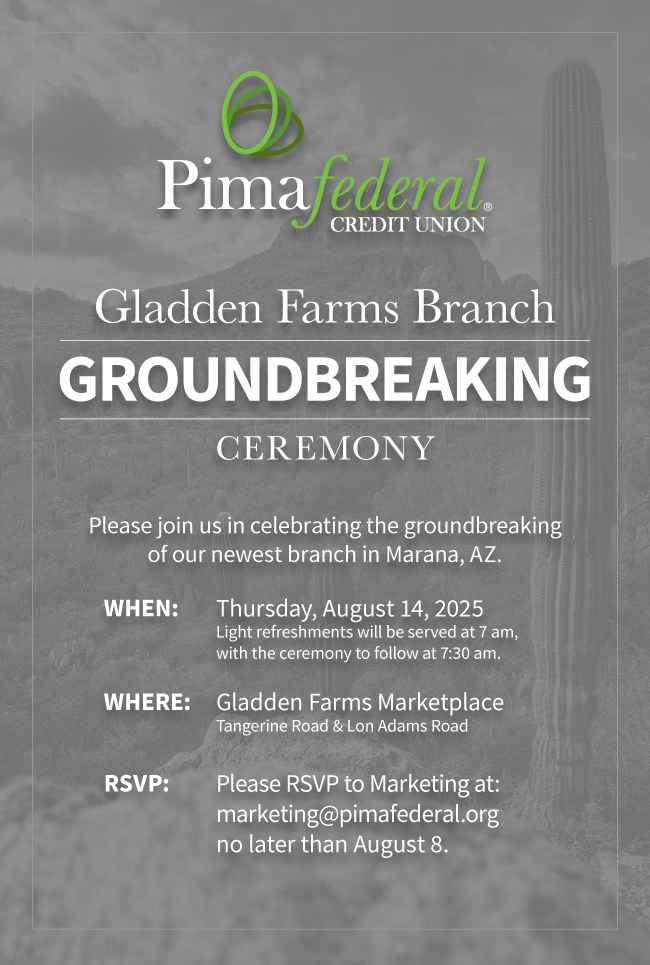 Pimafederal®
CREDIT UNION

Gladden Farms Branch

GROUNDBREAKING

CEREMONY

Please join us in celebrating the groundbreaking of our newest branch in Marana, AZ.

WHEN: Thursday, August 14, 2025
Light refreshments will be served at 7 am, with the ceremony to follow at 7:30 am.

WHERE: Gladden Farms Marketplace
Tangerine Road & Lon Adams Road

RSVP: Please RSVP to Marketing at: marketing@pimafederal.org no later than August 8.